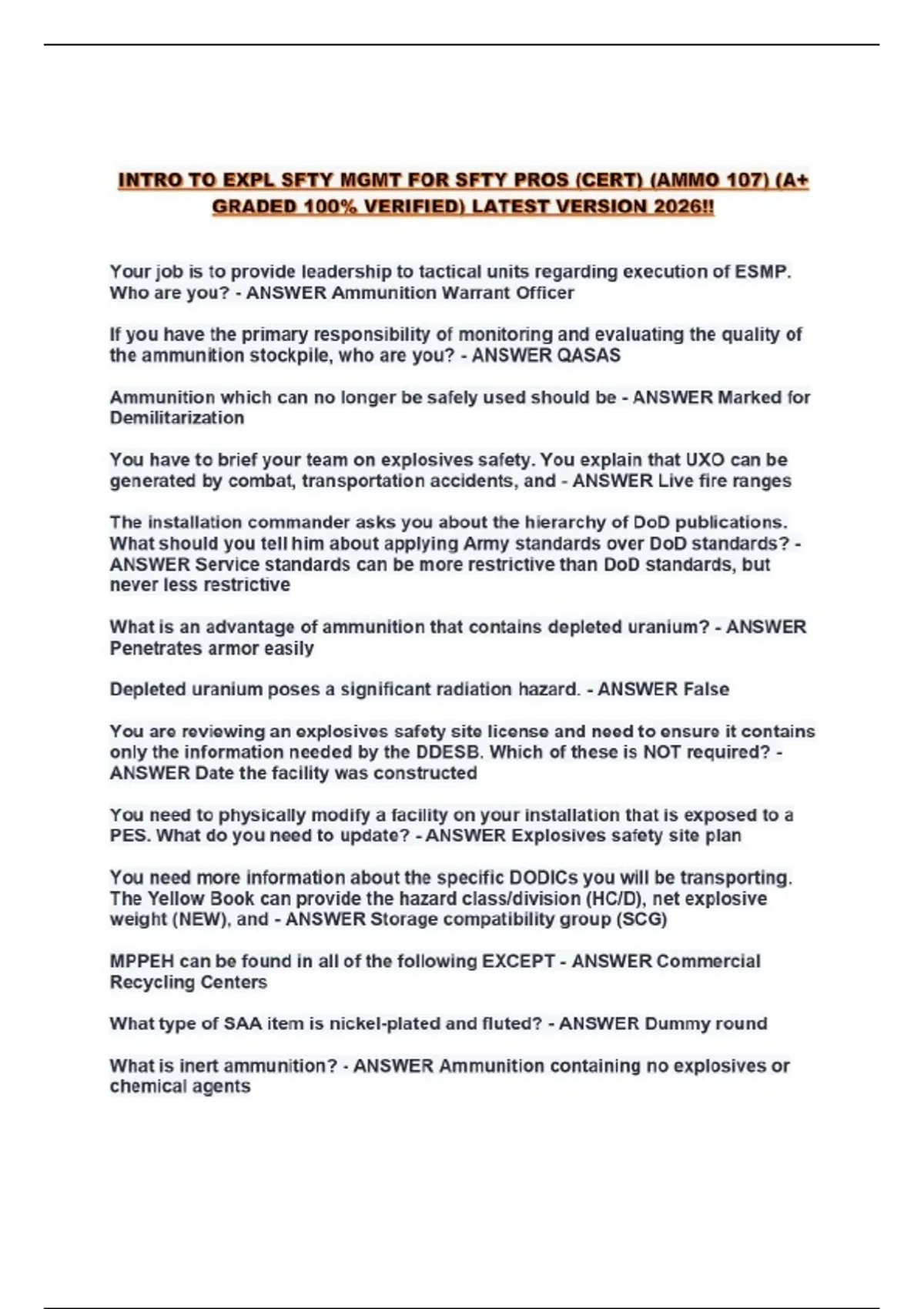 INTRO TO EXPL SFTY MGMT FOR SFTY PROS (CERT) (AMMO 107) (A+ GRADED 100% VERIFIED) LATEST VERSION 2026!!

Your job is to provide leadership to tactical units regarding execution of ESMP. Who are you? - ANSWER Ammunition Warrant Officer

If you have the primary responsibility of monitoring and evaluating the quality of the ammunition stockpile, who are you? - ANSWER QASAS

Ammunition which can no longer be safely used should be - ANSWER Marked for Demilitarization

You have to brief your team on explosives safety. You explain that UXO can be generated by combat, transportation accidents, and - ANSWER Live fire ranges

The installation commander asks you about the hierarchy of DoD publications. What should you tell him about applying Army standards over DoD standards? - ANSWER Service standards can be more restrictive than DoD standards, but never less restrictive

What is an advantage of ammunition that contains depleted uranium? - ANSWER Penetrates armor easily

Depleted uranium poses a significant radiation hazard. - ANSWER False

You are reviewing an explosives safety site license and need to ensure it contains only the information needed by the DDESB. Which of these is NOT required? - ANSWER Date the facility was constructed

You need to physically modify a facility on your installation that is exposed to a PES. What do you need to update? - ANSWER Explosives safety site plan

You need more information about the specific DODICs you will be transporting. The Yellow Book can provide the hazard class/division (HC/D), net explosive weight (NEW), and - ANSWER Storage compatibility group (SCG)

MPPEH can be found in all of the following EXCEPT - ANSWER Commercial Recycling Centers

What type of SAA item is nickel-plated and fluted? - ANSWER Dummy round

What is inert ammunition? - ANSWER Ammunition containing no explosives or chemical agents